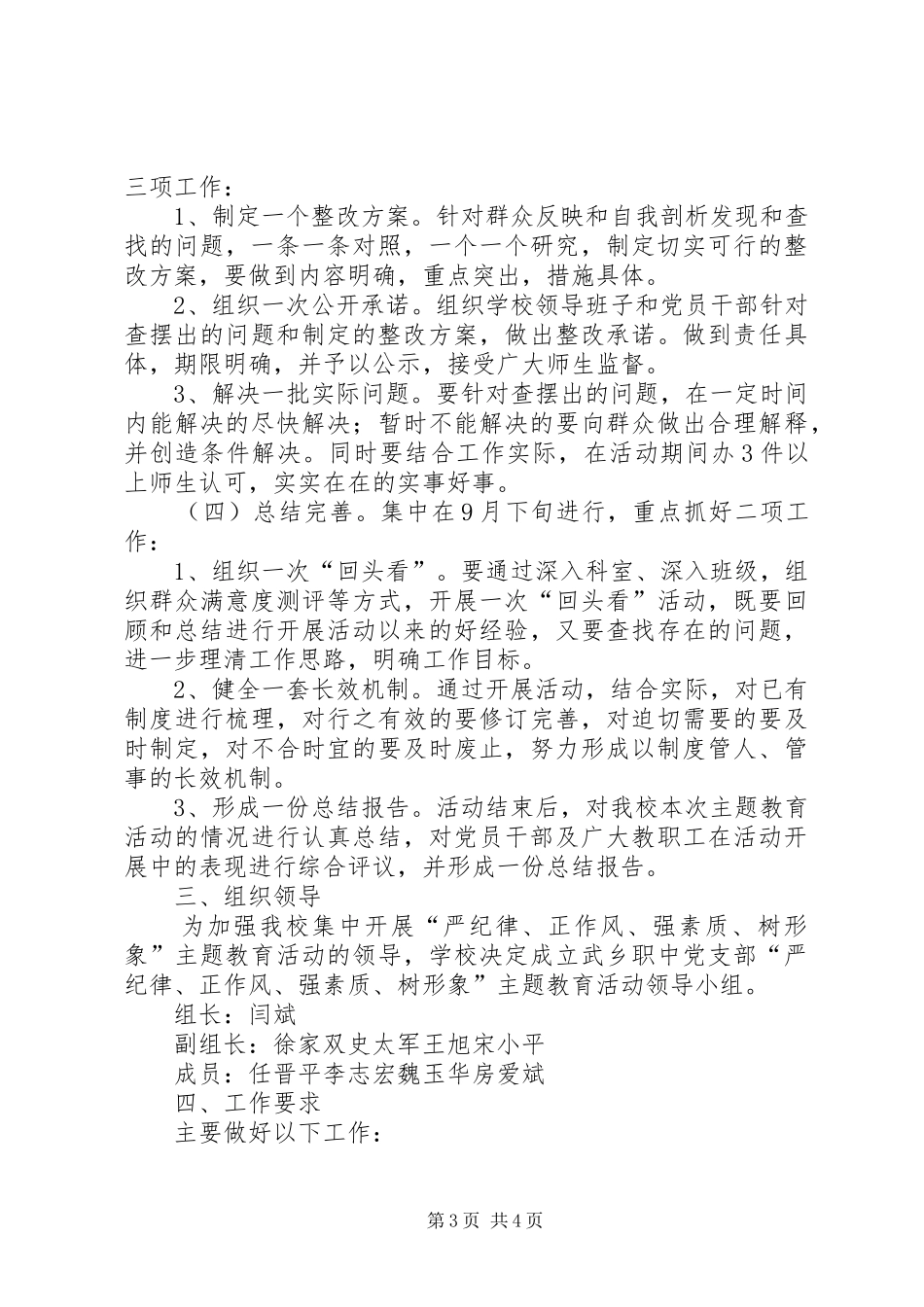 三项工作：

1、制定一个整改方案。针对群众反映和自我剖析发现和查找的问题，一条一条对照，一个一个研究，制定切实可行的整改方案，要做到内容明确，重点突出，措施具体。

2、组织一次公开承诺。组织学校领导班子和党员干部针对查摆出的问题和制定的整改方案，做出整改承诺。做到责任具体，期限明确，并予以公示，接受广大师生监督。

3、解决一批实际问题。要针对查摆出的问题，在一定时间内能解决的尽快解决；暂时不能解决的要向群众做出合理解释，并创造条件解决。同时要结合工作实际，在活动期间办3件以上师生认可，实实在在的实事好事。

（四）总结完善。集中在9月下旬进行，重点抓好二项工作：

1、组织一次“回头看”。要通过深入科室、深入班级，组织群众满意度测评等方式，开展一次“回头看”活动，既要回顾和总结进行开展活动以来的好经验，又要查找存在的问题，进一步理清工作思路，明确工作目标。

2、健全一套长效机制。通过开展活动，结合实际，对已有制度进行梳理，对行之有效的要修订完善，对迫切需要的要及时制定，对不合时宜的要及时废止，努力形成以制度管人、管事的长效机制。

3、形成一份总结报告。活动结束后，对我校本次主题教育活动的情况进行认真总结，对党员干部及广大教职工在活动开展中的表现进行综合评议，并形成一份总结报告。

三、组织领导

为加强我校集中开展“严纪律、正作风、强素质、树形象”主题教育活动的领导，学校决定成立武乡职中党支部“严纪律、正作风、强素质、树形象”主题教育活动领导小组。

组长：闫斌

副组长：徐家双史太军王旭宋小平

成员：任晋平李志宏魏玉华房爱斌

四、工作要求

主要做好以下工作：

第3页 共4页